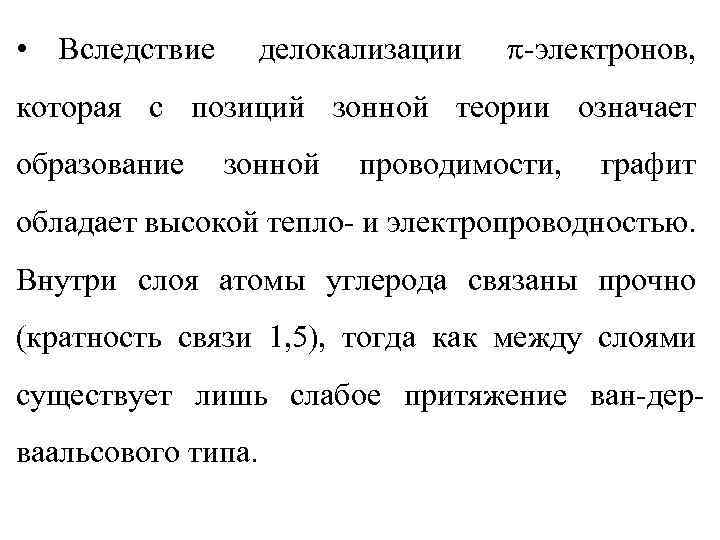 • Вследствие делокализации $\pi$-электронов, которая с позиций зонной теории означает образование зонной проводимости, графит обладает высокой тепло- и электропроводностью. Внутри слоя атомы углерода связаны прочно (кратность связи 1,5), тогда как между слоями существует лишь слабое притяжение ван-дер-ваальсового типа.